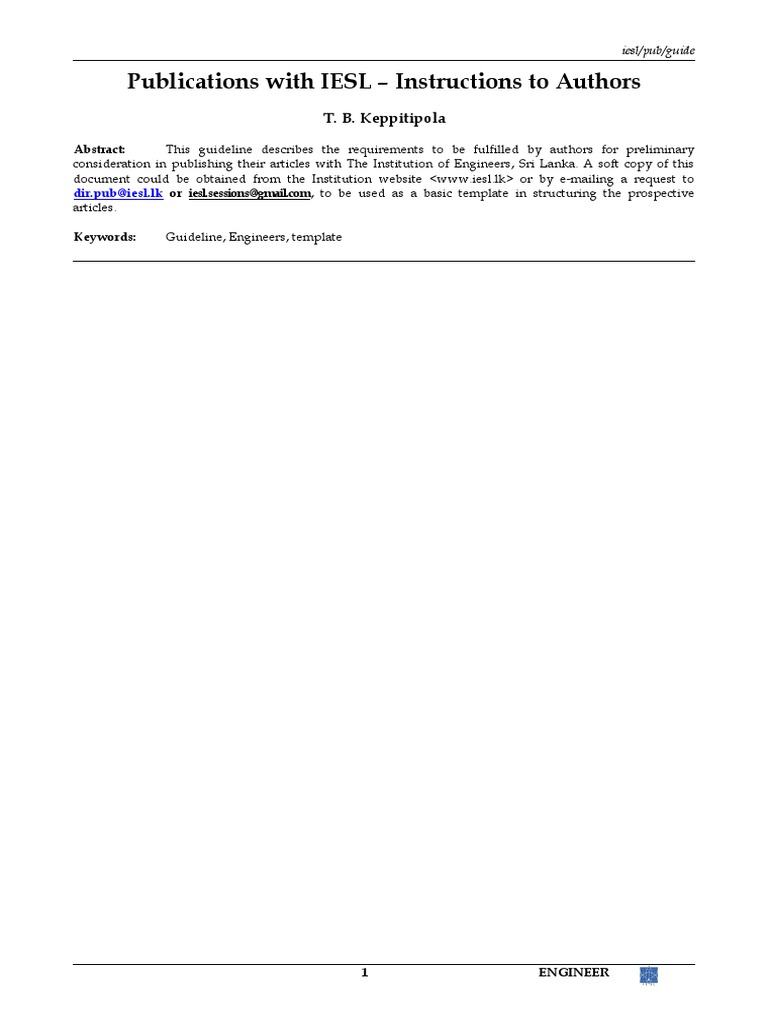 iesl/pub/guide

Publications with IESL – Instructions to Authors

T. B. Keppitipola

Abstract: This guideline describes the requirements to be fulfilled by authors for preliminary consideration in publishing their articles with The Institution of Engineers, Sri Lanka. A soft copy of this document could be obtained from the Institution website <www.iesl.lk> or by e-mailing a request to dir.pub@iesl.lk or iesl.sessions@gmail.com, to be used as a basic template in structuring the prospective articles.

Keywords: Guideline, Engineers, template

1 ENGINEER